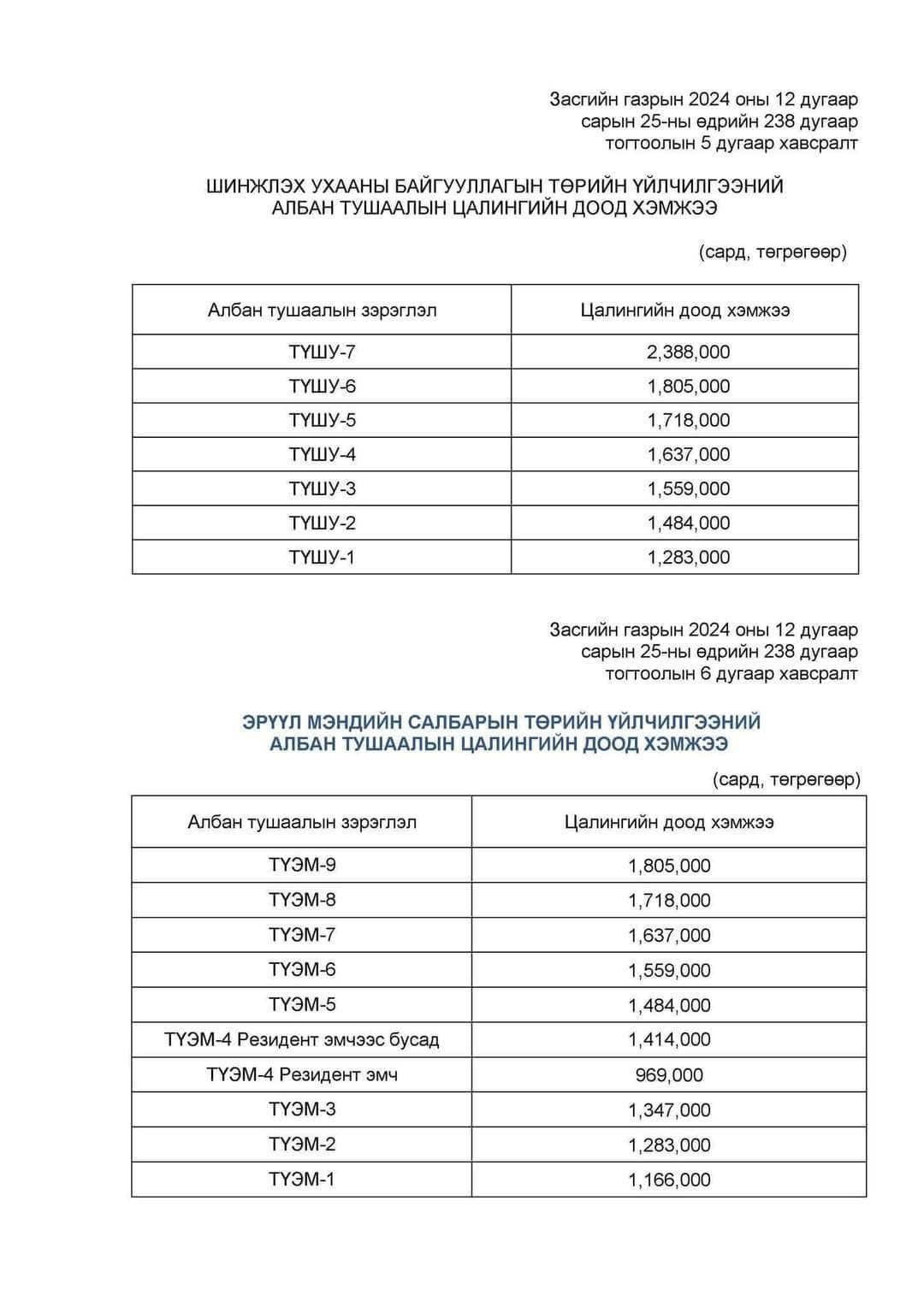 Засгийн газрын 2024 оны 12 дугаар сарын 25-ны өдрийн 238 дугаар тогтоолын 5 дугаар хавсралт

ШИНЖЛЭХ УХААНЫ БАЙГУУЛЛАГЫН ТӨРИЙН ҮЙЛЧИЛГЭЭНИЙ АЛБАН ТУШААЛЫН ЦАЛИНГИЙН ДООД ХЭМЖЭЭ

(сард, төгрөгөөр)

| Албан тушаалын зэрэглэл | Цалингийн доод хэмжээ |
|---|---|
| ТҮШУ-7 | 2,388,000 |
| ТҮШУ-6 | 1,805,000 |
| ТҮШУ-5 | 1,718,000 |
| ТҮШУ-4 | 1,637,000 |
| ТҮШУ-3 | 1,559,000 |
| ТҮШУ-2 | 1,484,000 |
| ТҮШУ-1 | 1,283,000 |

Засгийн газрын 2024 оны 12 дугаар сарын 25-ны өдрийн 238 дугаар тогтоолын 6 дугаар хавсралт

ЭРҮҮЛ МЭНДИЙН САЛБАРЫН ТӨРИЙН ҮЙЛЧИЛГЭЭНИЙ АЛБАН ТУШААЛЫН ЦАЛИНГИЙН ДООД ХЭМЖЭЭ

(сард, төгрөгөөр)

| Албан тушаалын зэрэглэл | Цалингийн доод хэмжээ |
|---|---|
| ТҮЭМ-9 | 1,805,000 |
| ТҮЭМ-8 | 1,718,000 |
| ТҮЭМ-7 | 1,637,000 |
| ТҮЭМ-6 | 1,559,000 |
| ТҮЭМ-5 | 1,484,000 |
| ТҮЭМ-4 Резидент эмчээс бусад | 1,414,000 |
| ТҮЭМ-4 Резидент эмч | 969,000 |
| ТҮЭМ-3 | 1,347,000 |
| ТҮЭМ-2 | 1,283,000 |
| ТҮЭМ-1 | 1,166,000 |